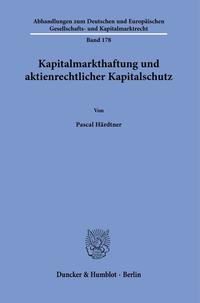 Abhandlungen zum Deutschen und Europäischen Gesellschafts- und Kapitalmarktrecht

Band 178

Kapitalmarkthaftung und aktienrechtlicher Kapitalschutz

Von

Pascal Härdtner

Duncker & Humblot · Berlin